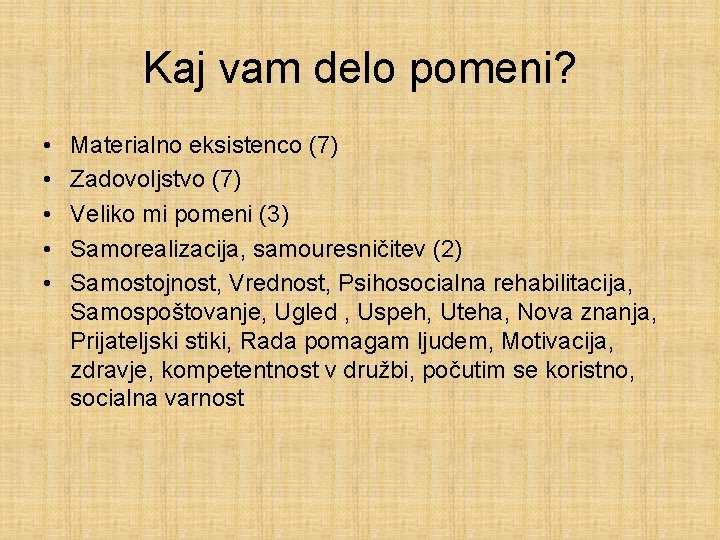 Kaj vam delo pomeni?

• Materialno eksistenco (7)
• Zadovoljstvo (7)
• Veliko mi pomeni (3)
• Samorealizacija, samouresničitev (2)
• Samostojnost, Vrednost, Psihosocialna rehabilitacija, Samospoštovanje, Ugled , Uspeh, Uteha, Nova znanja, Prijateljski stiki, Rada pomagam ljudem, Motivacija, zdravje, kompetentnost v družbi, počutim se koristno, socialna varnost